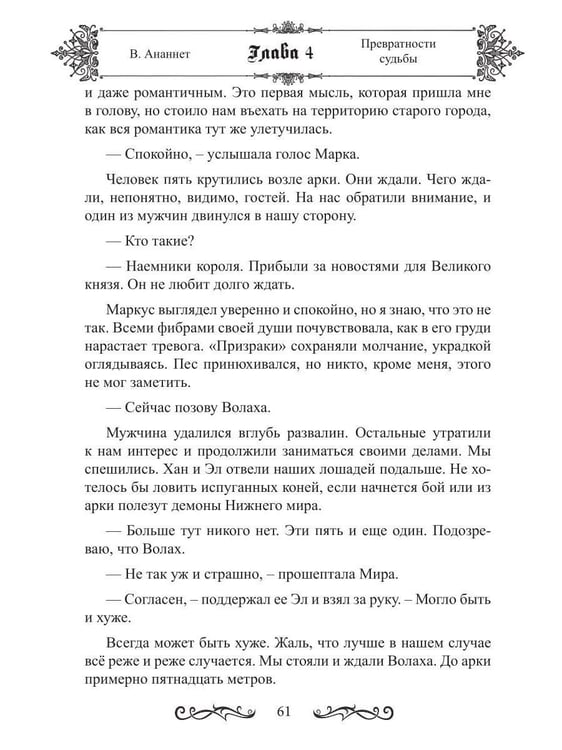 В. Ананнет

Глава 4

Превратности судьбы

и даже романтичным. Это первая мысль, которая пришла мне в голову, но стоило нам въехать на территорию старого города, как вся романтика тут же улетучилась.

— Спокойно, – услышала голос Марка.

Человек пять крутились возле арки. Они ждали. Чего ждали, непонятно, видимо, гостей. На нас обратили внимание, и один из мужчин двинулся в нашу сторону.

— Кто такие?

— Наемники короля. Прибыли за новостями для Великого князя. Он не любит долго ждать.

Маркус выглядел уверенно и спокойно, но я знаю, что это не так. Всеми фибрами своей души почувствовала, как в его груди нарастает тревога. «Призраки» сохраняли молчание, украдкой оглядываясь. Пес принюхивался, но никто, кроме меня, этого не мог заметить.

— Сейчас позову Волаха.

Мужчина удалился вглубь развалин. Остальные утратили к нам интерес и продолжили заниматься своими делами. Мы спешились. Хан и Эл отвели наших лошадей подальше. Не хотелось бы ловить испуганных коней, если начнется бой или из арки полезут демоны Нижнего мира.

— Больше тут никого нет. Эти пять и еще один. Подозреваю, что Волах.

— Не так уж и страшно, – прошептала Мира.

— Согласен, – поддержал ее Эл и взял за руку. – Могло быть и хуже.

Всегда может быть хуже. Жаль, что лучше в нашем случае всё реже и реже случается. Мы стояли и ждали Волаха. До арки примерно пятнадцать метров.

61